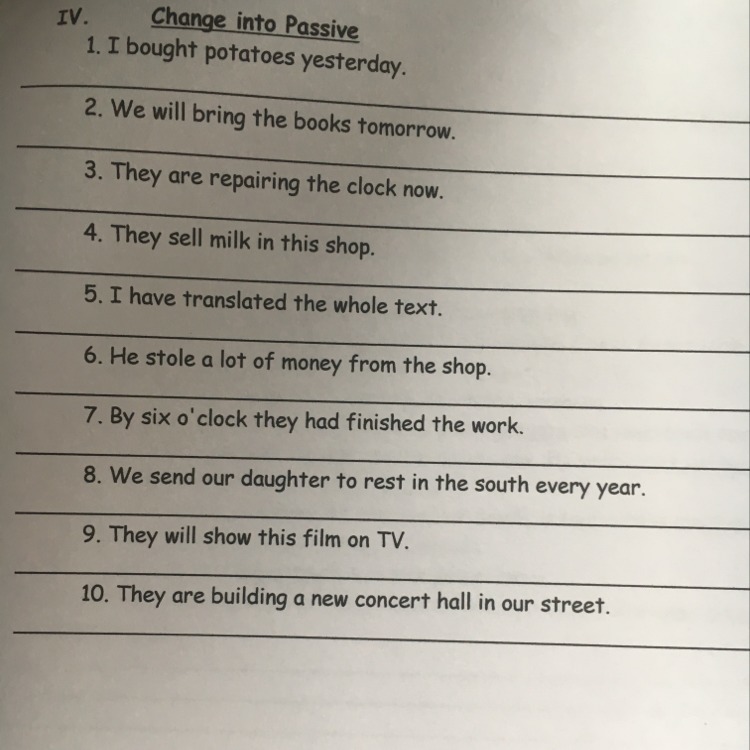 IV. Change into Passive

1. I bought potatoes yesterday.

2. We will bring the books tomorrow.

3. They are repairing the clock now.

4. They sell milk in this shop.

5. I have translated the whole text.

6. He stole a lot of money from the shop.

7. By six o'clock they had finished the work.

8. We send our daughter to rest in the south every year.

9. They will show this film on TV.

10. They are building a new concert hall in our street.